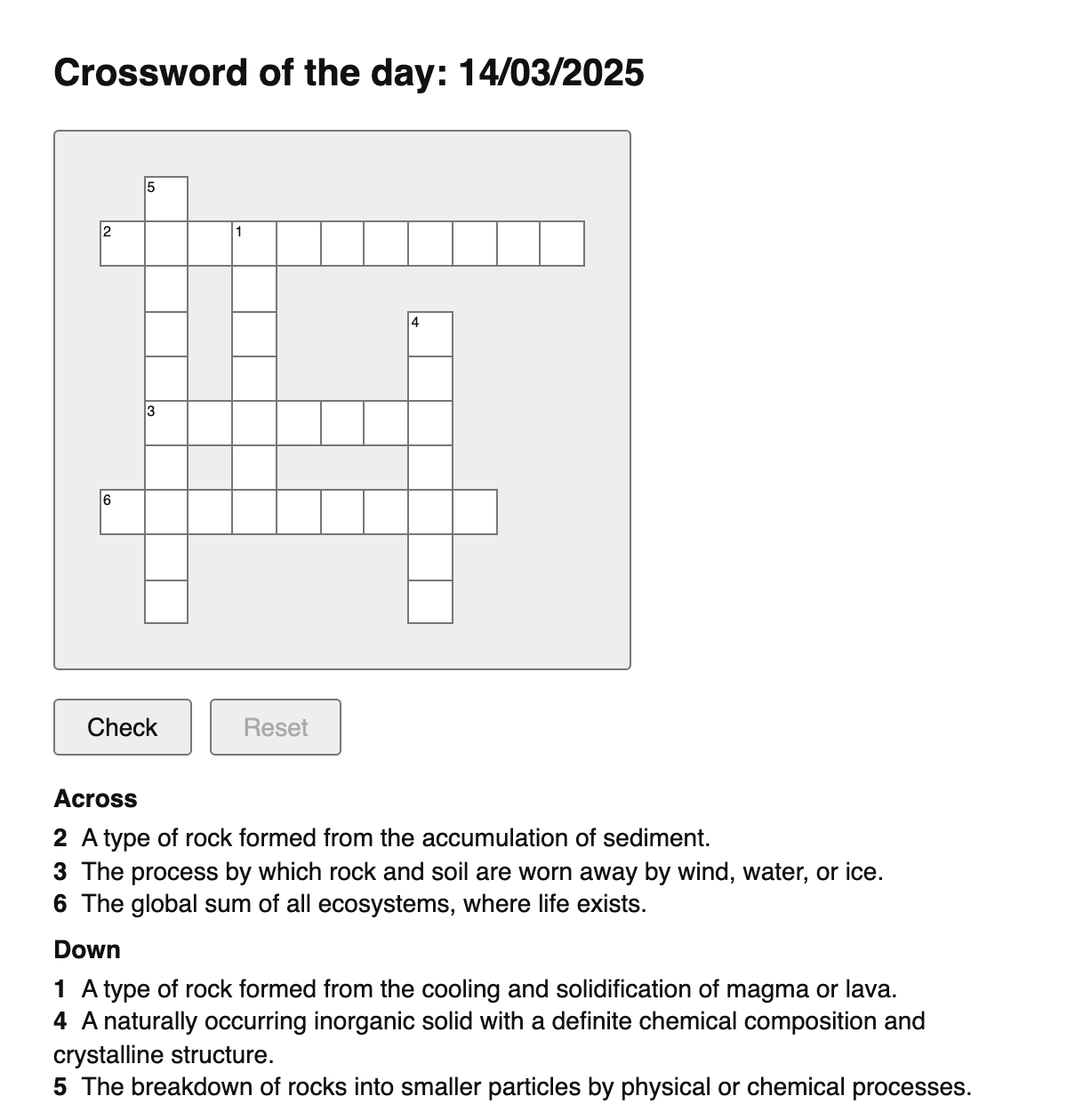 Crossword of the day: 14/03/2025

5
2
1
4
3
6

Check
Reset

Across
2 A type of rock formed from the accumulation of sediment.
3 The process by which rock and soil are worn away by wind, water, or ice.
6 The global sum of all ecosystems, where life exists.

Down
1 A type of rock formed from the cooling and solidification of magma or lava.
4 A naturally occurring inorganic solid with a definite chemical composition and crystalline structure.
5 The breakdown of rocks into smaller particles by physical or chemical processes.